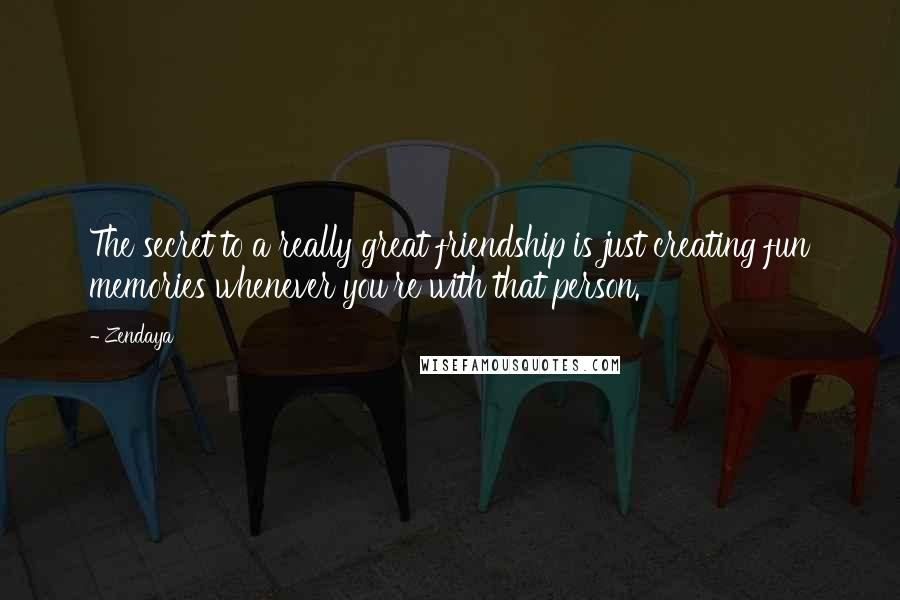 The secret to a really great friendship is just creating fun memories whenever you're with that person.

- Zendaya

WISEFAMOUSQUOTES.COM